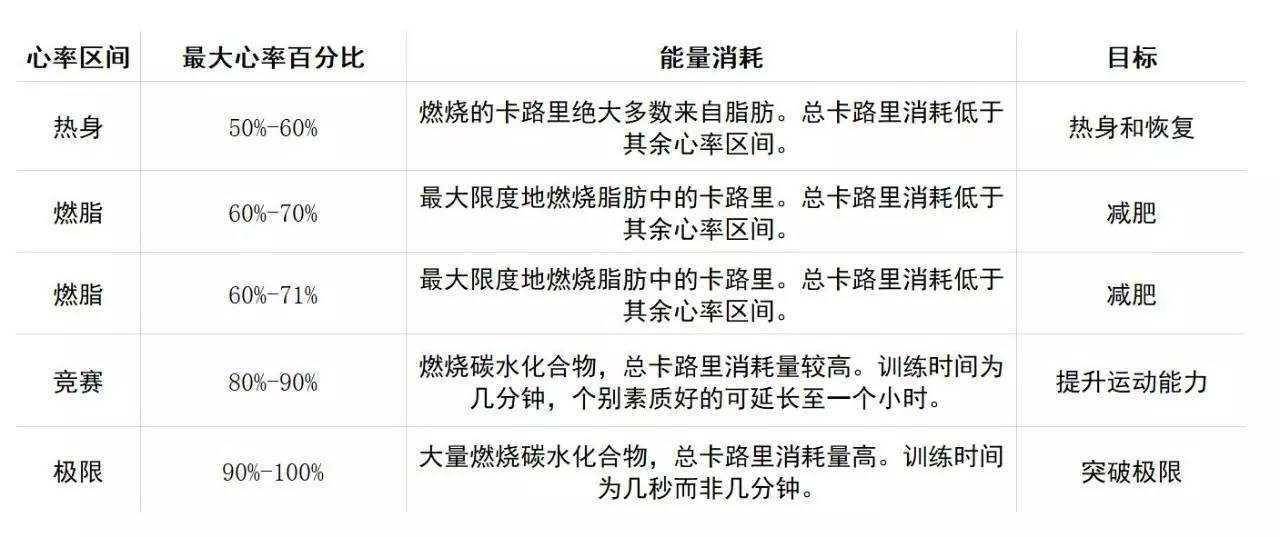 | 心率区间 | 最大心率百分比 | 能量消耗 | 目标 |
|---|---|---|---|
| 热身 | 50%-60% | 燃烧的卡路里绝大多数来自脂肪。总卡路里消耗低于其余心率区间。 | 热身和恢复 |
| 燃脂 | 60%-70% | 最大限度地燃烧脂肪中的卡路里。总卡路里消耗低于其余心率区间。 | 减肥 |
| 燃脂 | 60%-71% | 最大限度地燃烧脂肪中的卡路里。总卡路里消耗低于其余心率区间。 | 减肥 |
| 竞赛 | 80%-90% | 燃烧碳水化合物，总卡路里消耗量较高。训练时间为几分钟，个别素质好的可延长至一个小时。 | 提升运动能力 |
| 极限 | 90%-100% | 大量燃烧碳水化合物，总卡路里消耗量高。训练时间为几秒而非几分钟。 | 突破极限 |